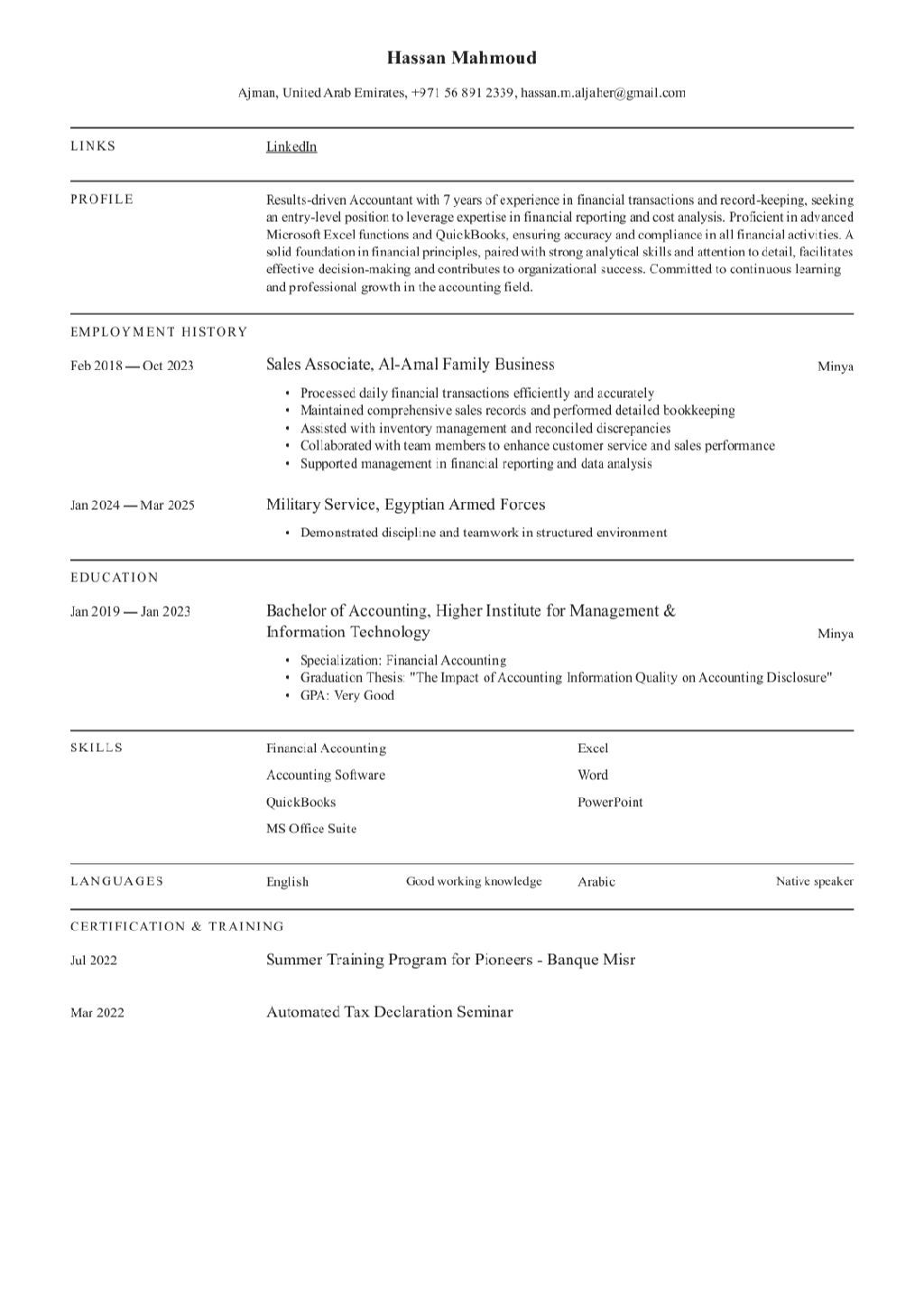 Hassan Mahmoud

Ajman, United Arab Emirates, +971 56 891 2339, hassan.m.aljaher@gmail.com

LINKS

LinkedIn

PROFILE

Results-driven Accountant with 7 years of experience in financial transactions and record-keeping, seeking an entry-level position to leverage expertise in financial reporting and cost analysis. Proficient in advanced Microsoft Excel functions and QuickBooks, ensuring accuracy and compliance in all financial activities. A solid foundation in financial principles, paired with strong analytical skills and attention to detail, facilitates effective decision-making and contributes to organizational success. Committed to continuous learning and professional growth in the accounting field.

EMPLOYMENT HISTORY

Feb 2018 — Oct 2023

Sales Associate, Al-Amal Family Business

Minya

• Processed daily financial transactions efficiently and accurately
• Maintained comprehensive sales records and performed detailed bookkeeping
• Assisted with inventory management and reconciled discrepancies
• Collaborated with team members to enhance customer service and sales performance
• Supported management in financial reporting and data analysis

Jan 2024 — Mar 2025

Military Service, Egyptian Armed Forces

• Demonstrated discipline and teamwork in structured environment

EDUCATION

Jan 2019 — Jan 2023

Bachelor of Accounting, Higher Institute for Management & Information Technology

Minya

• Specialization: Financial Accounting
• Graduation Thesis: "The Impact of Accounting Information Quality on Accounting Disclosure"
• GPA: Very Good

SKILLS

Financial Accounting

Accounting Software

QuickBooks

MS Office Suite

Excel

Word

PowerPoint

LANGUAGES

English

Good working knowledge

Arabic

Native speaker

CERTIFICATION & TRAINING

Jul 2022

Summer Training Program for Pioneers - Banque Misr

Mar 2022

Automated Tax Declaration Seminar